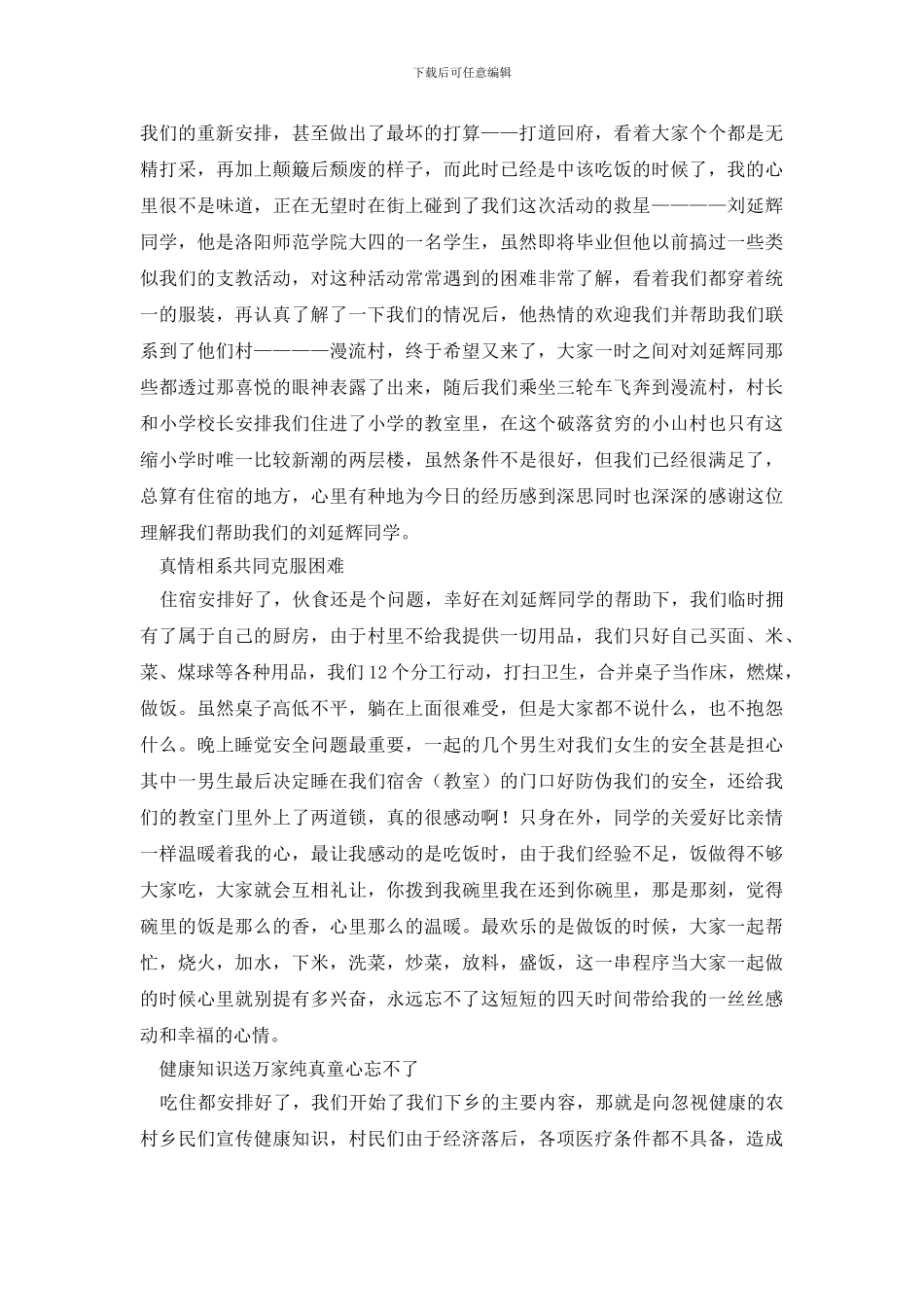 下载后可任意编辑

我们的重新安排，甚至做出了最坏的打算——打道回府，看着大家个个都是无精打采，再加上颠簸后颓废的样子，而此时已经是中该吃饭的时候了，我的心里很不是味道，正在无望时在街上碰到了我们这次活动的救星————刘延辉同学，他是洛阳师范学院大四的一名学生，虽然即将毕业但他以前搞过一些类似我们的支教活动，对这种活动常常遇到的困难非常了解，看着我们都穿着统一的服装，再认真了解了一下我们的情况后，他热情的欢迎我们并帮助我们联系到了他们村————漫流村，终于希望又来了，大家一时之间对刘延辉同那些都透过那喜悦的眼神表露了出来，随后我们乘坐三轮车飞奔到漫流村，村长和小学校长安排我们住进了小学的教室里，在这个破落贫穷的小山村也只有这缩小学时唯一比较新潮的两层楼，虽然条件不是很好，但我们已经很满足了，总算有住宿的地方，心里有种地为今日的经历感到深思同时也深深的感谢这位理解我们帮助我们的刘延辉同学。

真情相系共同克服困难

住宿安排好了，伙食还是个问题，幸好在刘延辉同学的帮助下，我们临时拥有了属于自己的厨房，由于村里不给我提供一切用品，我们只好自己买面、米、菜、煤球等各种用品，我们12个分工行动，打扫卫生，合并桌子当作床，燃煤，做饭。虽然桌子高低不平，躺在上面很难受，但是大家都不说什么，也不抱怨什么。晚上睡觉安全问题最重要，一起的几个男生对我们女生的安全甚是担心其中一男生最后决定睡在我们宿舍（教室）的门口好防伪我们的安全，还给我们的教室门里外上了两道锁，真的很感动啊！只身在外，同学的关爱好比亲情一样温暖着我的心，最让我感动的是吃饭时，由于我们经验不足，饭做得不够大家吃，大家就会互相礼让，你拨到我碗里我在还到你碗里，那是那刻，觉得碗里的饭是那么的香，心里那么的温暖。最欢乐的是做饭的时候，大家一起帮忙，烧火，加水，下米，洗菜，炒菜，放料，盛饭，这一串程序当大家一起做的时候心里就别提有多兴奋，永远忘不了这短短的四天时间带给我的一丝丝感动和幸福的心情。

健康知识送万家纯真童心忘不了

吃住都安排好了，我们开始了我们下乡的主要内容，那就是向忽视健康的农村乡民们宣传健康知识，村民们由于经济落后，各项医疗条件都不具备，造成